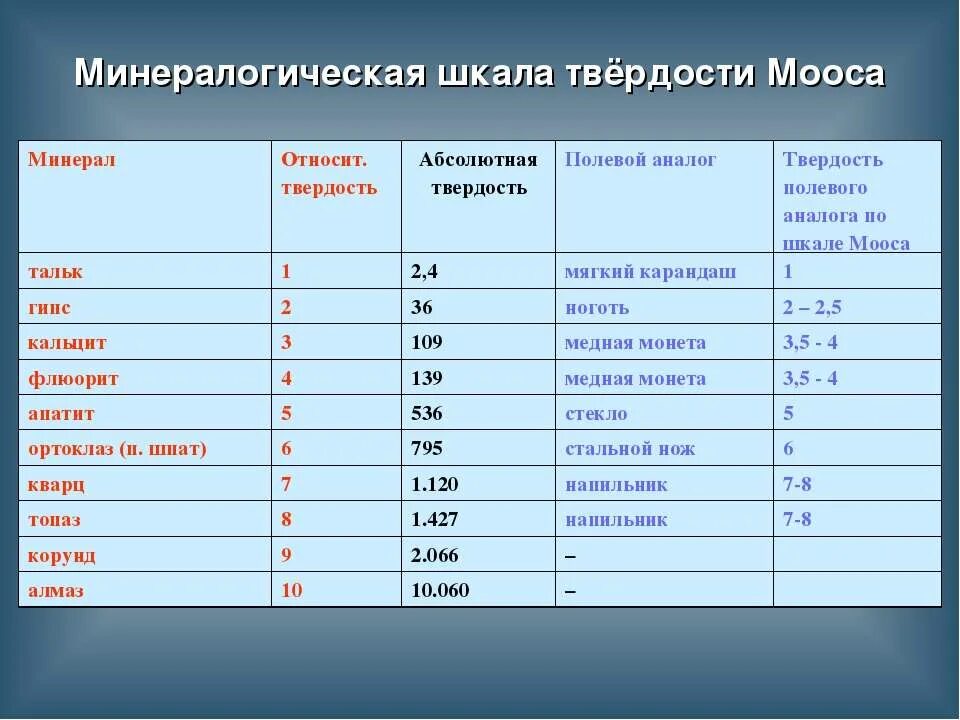 Минералогическая шкала твёрдости Мооса

| Минерал | Относит. твердость | Абсолютная твердость | Полевой аналог | Твердость полевого аналога по шкале Мооса |
|---|---|---|---|---|
| тальк | 1 | 2,4 | мягкий карандаш | 1 |
| гипс | 2 | 36 | ноготь | 2 – 2,5 |
| кальцит | 3 | 109 | медная монета | 3,5 - 4 |
| флюорит | 4 | 139 | медная монета | 3,5 - 4 |
| апатит | 5 | 536 | стекло | 5 |
| ортоклаз (п. шпат) | 6 | 795 | стальной нож | 6 |
| кварц | 7 | 1.120 | напильник | 7-8 |
| топаз | 8 | 1.427 | напильник | 7-8 |
| корунд | 9 | 2.066 | – | |
| алмаз | 10 | 10.060 | – | |